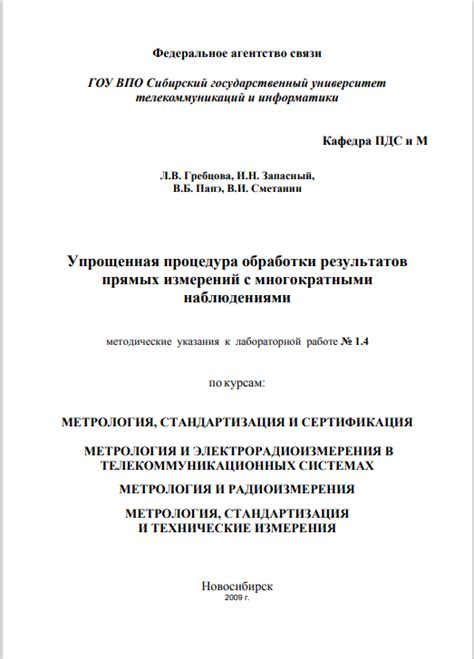 Федеральное агентство связи

ГОУ ВПО Сибирский государственный университет телекоммуникаций и информатики

Кафедра ПДС и М

Л.В. Гребцова, И.Н. Запасный, В.Б. Папэ, В.И. Сметанин

Упрощенная процедура обработки результатов прямых измерений с многократными наблюдениями

методические указания к лабораторной работе № 1.4

по курсам:

МЕТРОЛОГИЯ, СТАНДАРТИЗАЦИЯ И СЕРТИФИКАЦИЯ

МЕТРОЛОГИЯ И ЭЛЕКТРОРАДИОИЗМЕРЕНИЯ В ТЕЛЕКОММУНИКАЦИОННЫХ СИСТЕМАХ

МЕТРОЛОГИЯ И РАДИОИЗМЕРЕНИЯ

МЕТРОЛОГИЯ, СТАНДАРТИЗАЦИЯ И ТЕХНИЧЕСКИЕ ИЗМЕРЕНИЯ

Новосибирск
2009 г.